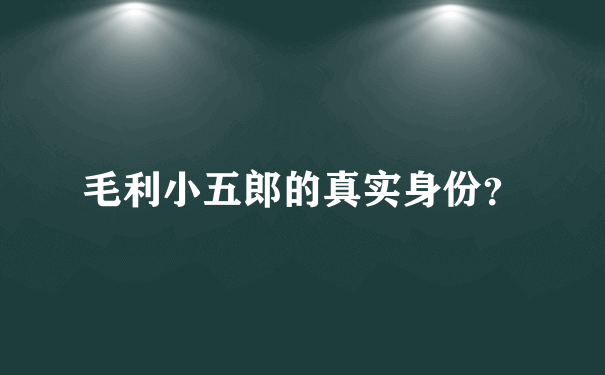 毛利小五郎的真实身份?